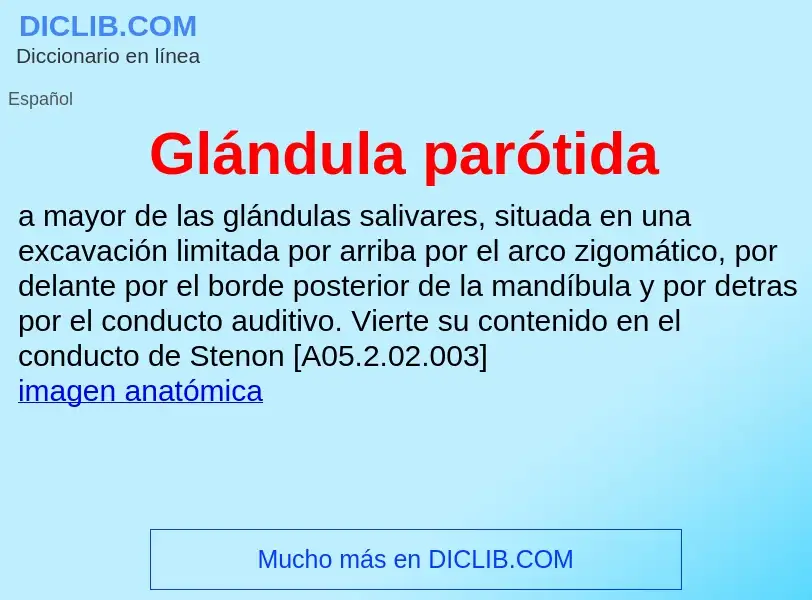 DICLIB.COM
Diccionario en línea

Español

Glándula parótida

a mayor de las glándulas salivares, situada en una excavación limitada por arriba por el arco zigomático, por delante por el borde posterior de la mandíbula y por detras por el conducto auditivo. Vierte su contenido en el conducto de Stenon [A05.2.02.003]
imagen anatómica

Mucho más en DICLIB.COM